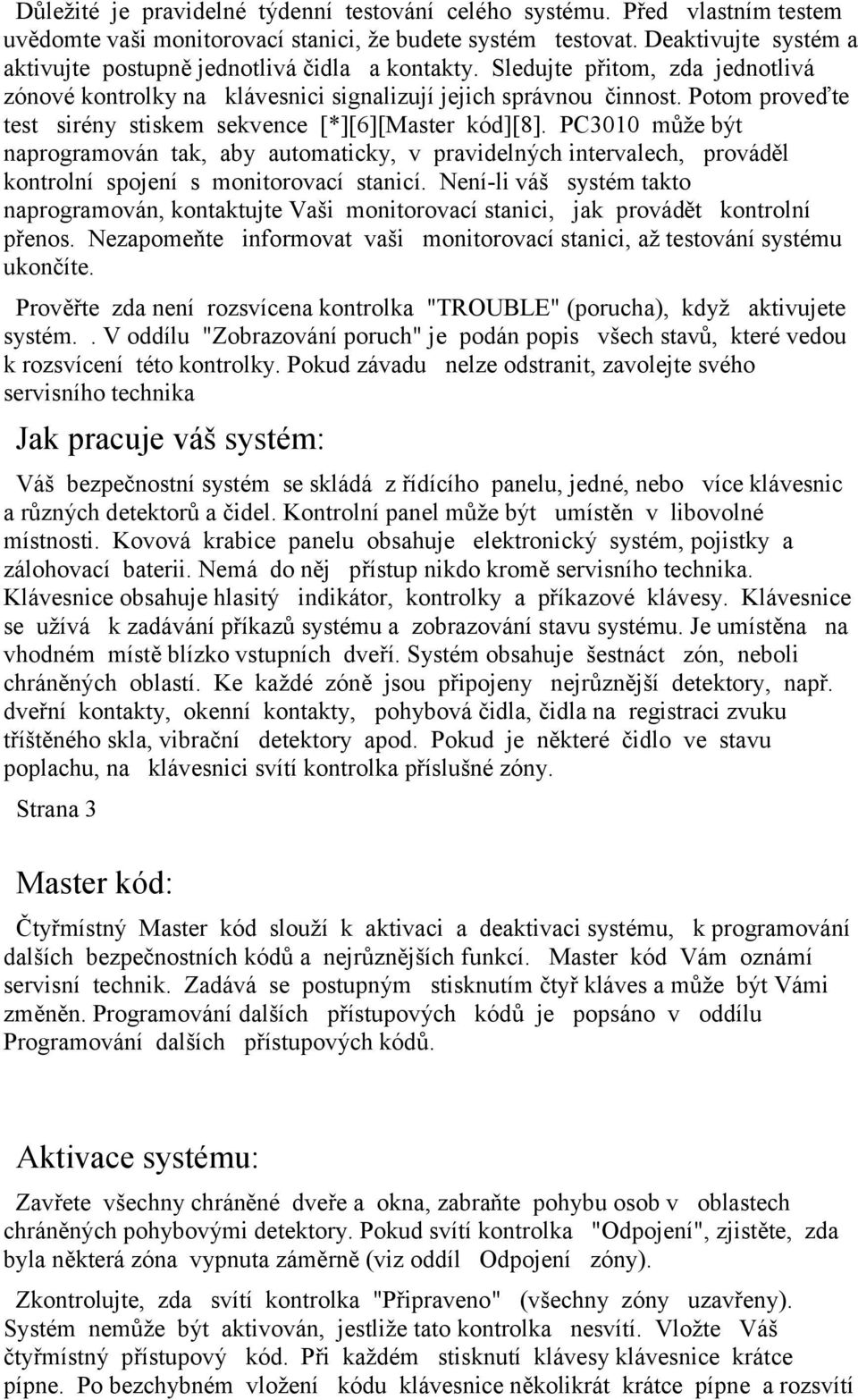 Důležité je pravidelné týdenní testování celého systému. Před vlastním testem uvědomte vaši monitorovací stanici, že budete systém testovat. Deaktivujte systém a aktivujte postupně jednotlivá čidla a kontakty. Sledujte přitom, zda jednotlivá zónové kontrolky na klávesnici signalizují jejich správnou činnost. Potom proveďte test sirény stiskem sekvence [*][6][Master kód][8]. PC3010 může být naprogramován tak, aby automaticky, v pravidelných intervalech, prováděl kontrolní spojení s monitorovací stanicí. Není-li váš systém takto naprogramován, kontaktujte Vaši monitorovací stanici, jak provádět kontrolní přenos. Nezapomeňte informovat vaši monitorovací stanici, až testování systému ukončíte.

Prověřte zda není rozsvícena kontrolka "TROUBLE" (porucha), když aktivujete systém. . V oddílu "Zobrazování poruch" je podán popis všech stavů, které vedou k rozsvícení této kontrolky. Pokud závadu nelze odstranit, zavolejte svého servisního technika

Jak pracuje váš systém:

Váš bezpečnostní systém se skládá z řídícího panelu, jedné, nebo více klávesnic a různých detektorů a čidel. Kontrolní panel může být umístěn v libovolné místnosti. Kovová krabice panelu obsahuje elektronický systém, pojistky a zálohovací baterii. Nemá do něj přístup nikdo kromě servisního technika. Klávesnice obsahuje hlasitý indikátor, kontrolky a příkazové klávesy. Klávesnice se užívá k zadávání příkazů systému a zobrazování stavu systému. Je umístěna na vhodném místě blízko vstupních dveří. Systém obsahuje šestnáct zón, neboli chráněných oblastí. Ke každé zóně jsou připojeny nejrůznější detektory, např. dveřní kontakty, okenní kontakty, pohybová čidla, čidla na registraci zvuku tříštěného skla, vibrační detektory apod. Pokud je některé čidlo ve stavu poplachu, na klávesnici svítí kontrolka příslušné zóny.

Strana 3

Master kód:

Čtyřmístný Master kód slouží k aktivaci a deaktivaci systému, k programování dalších bezpečnostních kódů a nejrůznějších funkcí. Master kód Vám oznámí servisní technik. Zadává se postupným stisknutím čtyř kláves a může být Vámi změněn. Programování dalších přístupových kódů je popsáno v oddílu Programování dalších přístupových kódů.

Aktivace systému:

Zavřete všechny chráněné dveře a okna, zabraňte pohybu osob v oblastech chráněných pohybovými detektory. Pokud svítí kontrolka "Odpojení", zjistěte, zda byla některá zóna vypnuta záměrně (viz oddíl Odpojení zóny).

Zkontrolujte, zda svítí kontrolka "Připraveno" (všechny zóny uzavřeny). Systém nemůže být aktivován, jestliže tato kontrolka nesvítí. Vložte Váš čtyřmístný přístupový kód. Při každém stisknutí klávesy klávesnice krátce pípne. Po bezchybném vložení kódu klávesnice několikrát krátce pípne a rozsvítí